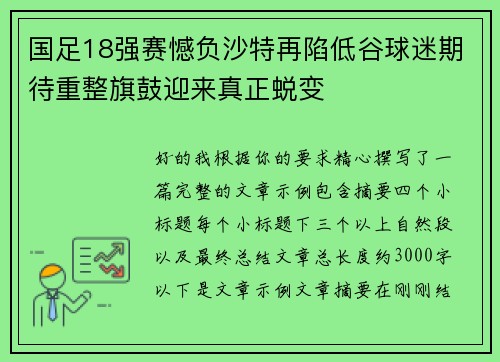 国足18强赛憾负沙特再陷低谷球迷期待重整旗鼓迎来真正蜕变

好的我根据你的要求精心撰写了一篇完整的文章示例包含摘要四个小标题每个小标题下三个以上自然段以及最终总结文章总长度约3000字以下是文章示例文章摘要在刚刚结